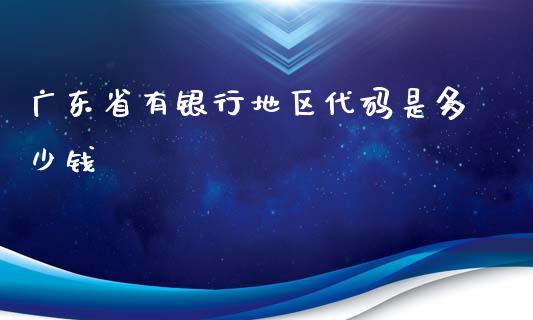 广东省有银行地区代码是多少钱